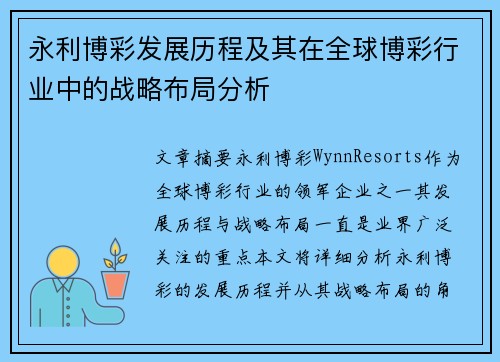 永利博彩发展历程及其在全球博彩行业中的战略布局分析

文章摘要永利博彩WynnResorts作为全球博彩行业的领军企业之一其发展历程与战略布局一直是业界广泛关注的重点本文将详细分析永利博彩的发展历程并从其战略布局的角